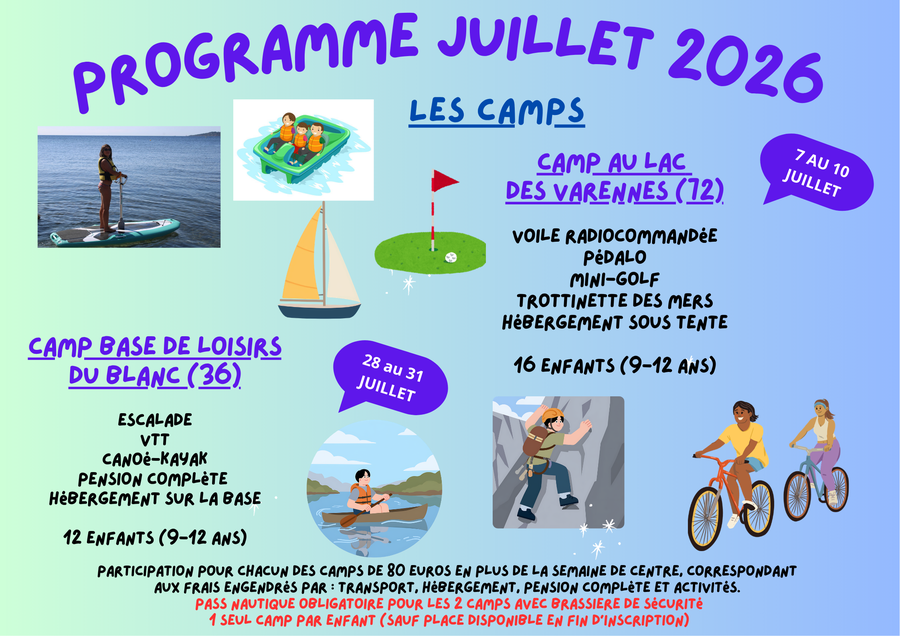 PROGRAMME JUILLET 2026

LES CAMPS

CAMP AU LAC DES VARENNES (72)

7 AU 10 JUILLET

VOILE RADIOCOMMANDéE
PéDALO
MINI-GOLF
TROTTINETTE DES MERS
HéBERGEMENT SOUS TENTE

16 ENFANTS (9-12 ANS)

CAMP BASE DE LOISIRS DU BLANC (36)

28 au 31 JUILLET

ESCALADE
VTT
CANOë-KAYAK
PENSION COMPLèTE
HéBERGEMENT SUR LA BASE

12 ENFANTS (9-12 ANS)

PARTICIPATION POUR CHACUN DES CAMPS DE 80 EUROS EN PLUS DE LA SEMAINE DE CENTRE, CORRESPONDANT AUX FRAIS ENGENDRéS PAR : TRANSPORT, HéBERGEMENT, PENSION COMPLèTE ET ACTIVITéS.
PASS NAUTIQUE OBLIGATOIRE POUR LES 2 CAMPS AVEC BRASSIERE DE SéCURITé
1 SEUL CAMP PAR ENFANT (SAUF PLACE DISPONIBLE EN FIN D'INSCRIPTION)